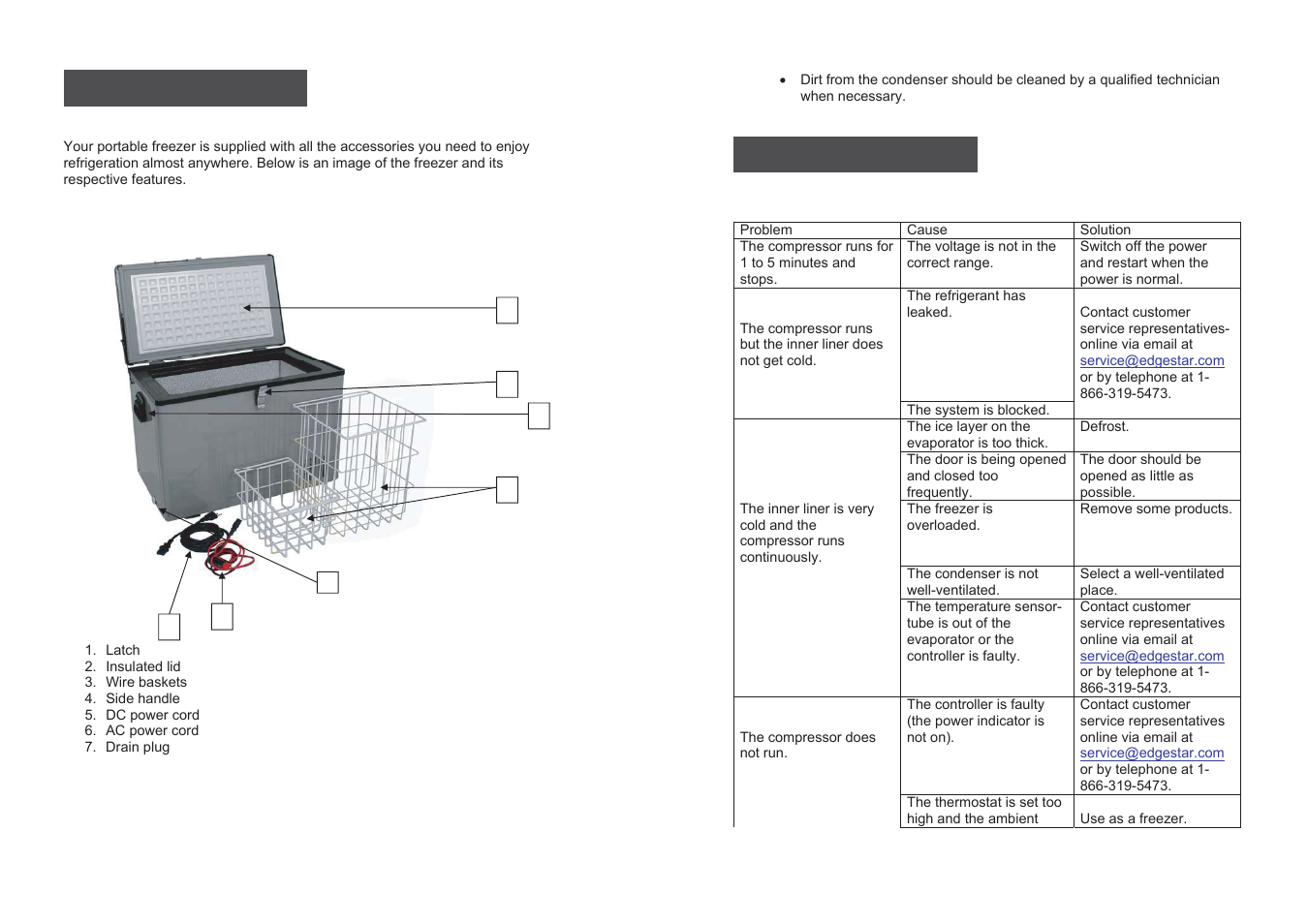 Your portable freezer is supplied with all the accessories you need to enjoy refrigeration almost anywhere. Below is an image of the freezer and its respective features.

1. Latch
2. Insulated lid
3. Wire baskets
4. Side handle
5. DC power cord
6. AC power cord
7. Drain plug

• Dirt from the condenser should be cleaned by a qualified technician when necessary.

| Problem | Cause | Solution |
|---|---|---|
| The compressor runs for 1 to 5 minutes and stops. | The voltage is not in the correct range. | Switch off the power and restart when the power is normal. |
| The compressor runs but the inner liner does not get cold. | The refrigerant has leaked. | Contact customer service representatives-online via email at service@edgestar.com or by telephone at 1-866-319-5473. |
| | The system is blocked. | |
| The inner liner is very cold and the compressor runs continuously. | The ice layer on the evaporator is too thick. | Defrost. |
| | The door is being opened and closed too frequently. | The door should be opened as little as possible. |
| | The freezer is overloaded. | Remove some products. |
| | The condenser is not well-ventilated. | Select a well-ventilated place. |
| | The temperature sensor-tube is out of the evaporator or the controller is faulty. | Contact customer service representatives online via email at service@edgestar.com or by telephone at 1-866-319-5473. |
| The compressor does not run. | The controller is faulty (the power indicator is not on). | Contact customer service representatives online via email at service@edgestar.com or by telephone at 1-866-319-5473. |
| | The thermostat is set too high and the ambient | Use as a freezer. |